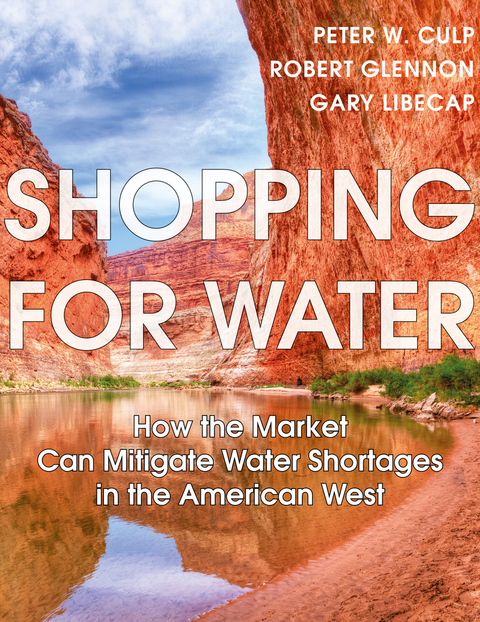 PETER W. CULP
ROBERT GLENNON
GARY LIBECAP

SHOPPING FOR WATER

How the Market Can Mitigate Water Shortages in the American West